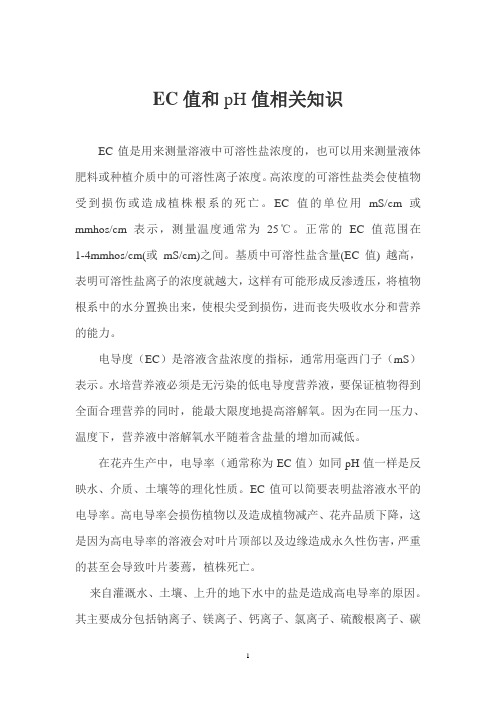 EC 值和 pH 值相关知识

EC 值是用来测量溶液中可溶性盐浓度的，也可以用来测量液体肥料或种植介质中的可溶性离子浓度。高浓度的可溶性盐类会使植物受到损伤或造成植株根系的死亡。EC 值的单位用 mS/cm 或 mmhos/cm 表示，测量温度通常为 25℃。正常的 EC 值范围在 1-4mmhos/cm(或 mS/cm)之间。基质中可溶性盐含量(EC 值) 越高，表明可溶性盐离子的浓度就越大，这样有可能形成反渗透压，将植物根系中的水分置换出来，使根尖受到损伤，进而丧失吸收水分和营养的能力。

电导度（EC）是溶液含盐浓度的指标，通常用毫西门子（mS）表示。水培营养液必须是无污染的低电导度营养液，要保证植物得到全面合理营养的同时，能最大限度地提高溶解氧。因为在同一压力、温度下，营养液中溶解氧水平随着含盐量的增加而减低。

在花卉生产中，电导率（通常称为 EC 值）如同 pH 值一样是反映水、介质、土壤等的理化性质。EC 值可以简要表明盐溶液水平的电导率。高电导率会损伤植物以及造成植物减产、花卉品质下降，这是因为高电导率的溶液会对叶片顶部以及边缘造成永久性伤害，严重的甚至会导致叶片萎蔫，植株死亡。

来自灌溉水、土壤、上升的地下水中的盐是造成高电导率的原因。其主要成分包括钠离子、镁离子、钙离子、氯离子、硫酸根离子、碳

1